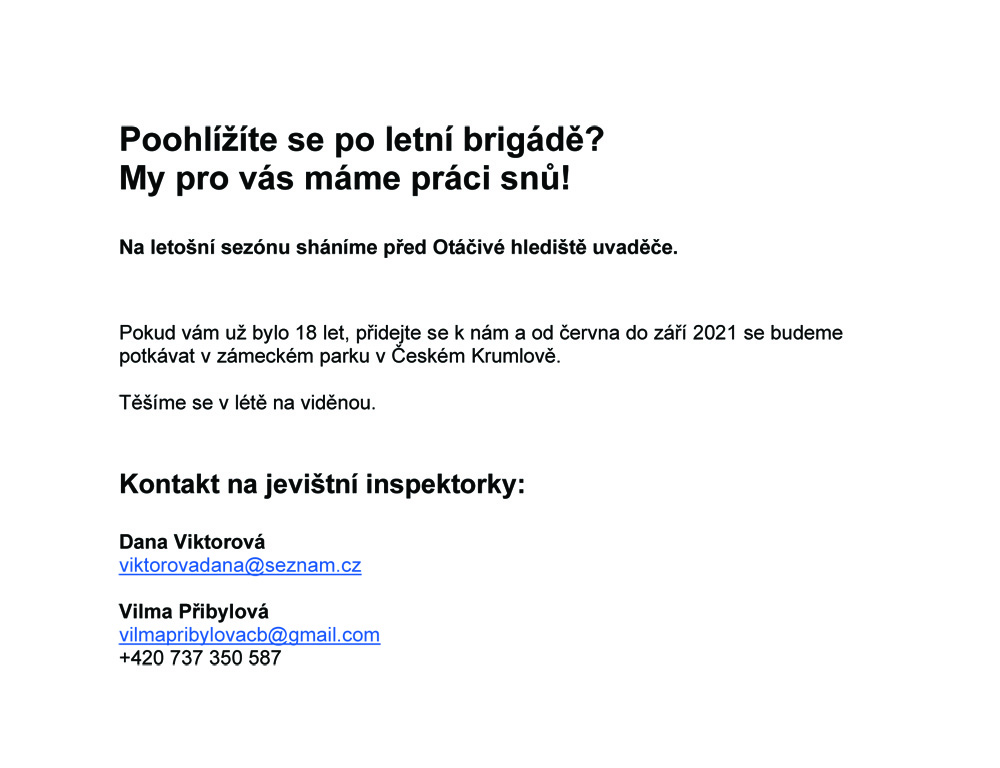 Poohlížíte se po letní brigádě?
My pro vás máme práci snů!

Na letošní sezónu sháníme před Otáčivé hlediště uvaděče.

Pokud vám už bylo 18 let, přidejte se k nám a od června do září 2021 se budeme potkávat v zámeckém parku v Českém Krumlově.

Těšíme se v létě na viděnou.

Kontakt na jevištní inspektorky:

Dana Viktorová
viktorovadana@seznam.cz

Vilma Přibylová
vilmapribylovacb@gmail.com
+420 737 350 587